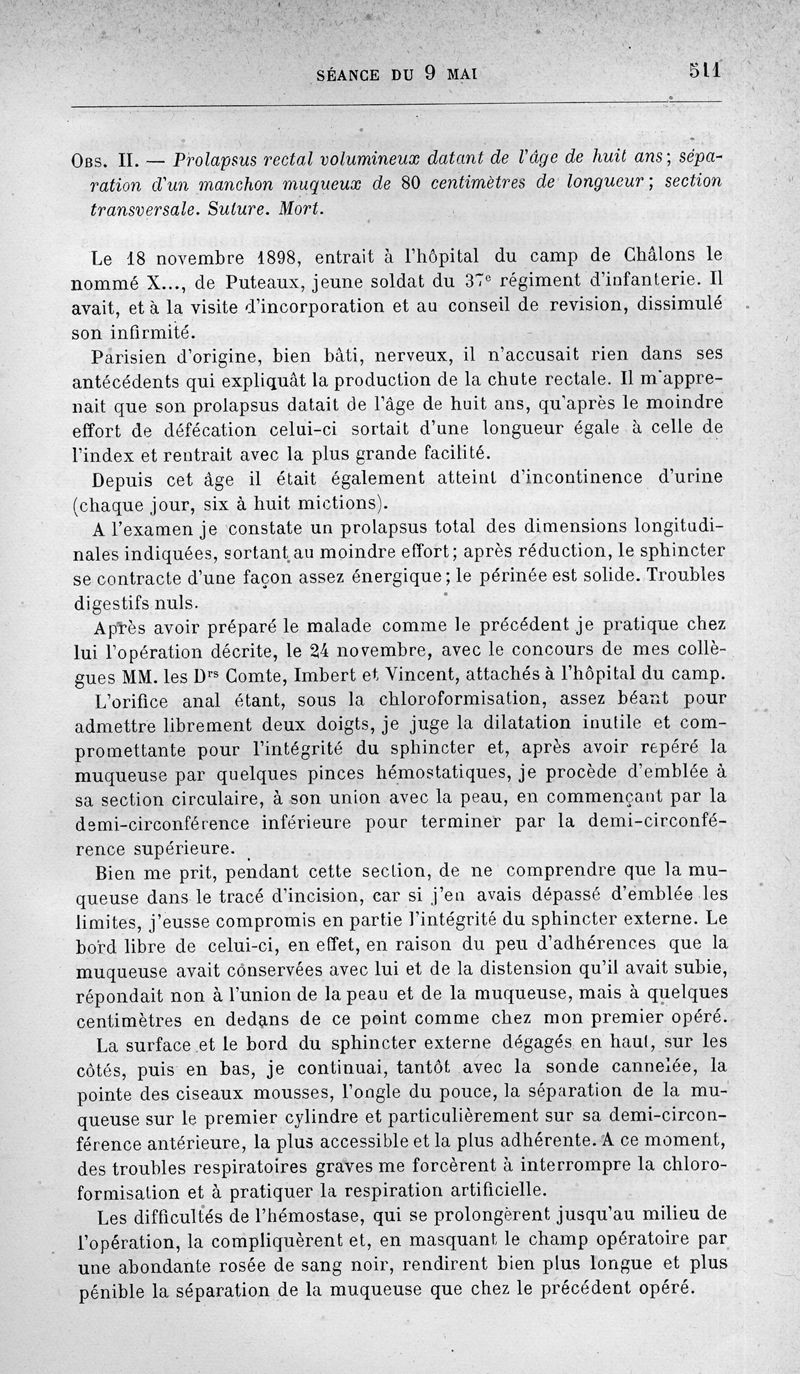 SÉANCE DU 9 MAI 511

Obs. II. — Prolapsus rectal volumineux datant de l'âge de huit ans; séparation d'un manchon muqueux de 80 centimètres de longueur; section transversale. Suture. Mort.

Le 18 novembre 1898, entrait à l'hôpital du camp de Châlons le nommé X..., de Puteaux, jeune soldat du 37e régiment d'infanterie. Il avait, et à la visite d'incorporation et au conseil de revision, dissimulé son infirmité.

Parisien d'origine, bien bâti, nerveux, il n'accusait rien dans ses antécédents qui expliquât la production de la chute rectale. Il m'apprenait que son prolapsus datait de l'âge de huit ans, qu'après le moindre effort de défécation celui-ci sortait d'une longueur égale à celle de l'index et rentrait avec la plus grande facilité.

Depuis cet âge il était également atteint d'incontinence d'urine (chaque jour, six à huit mictions).

A l'examen je constate un prolapsus total des dimensions longitudinales indiquées, sortant au moindre effort; après réduction, le sphincter se contracte d'une façon assez énergique; le périnée est solide. Troubles digestifs nuls.

Après avoir préparé le malade comme le précédent je pratique chez lui l'opération décrite, le 24 novembre, avec le concours de mes collègues MM. les Drs Comte, Imbert et Vincent, attachés à l'hôpital du camp.

L'orifice anal étant, sous la chloroformisation, assez béant pour admettre librement deux doigts, je juge la dilatation inutile et compromettante pour l'intégrité du sphincter et, après avoir repéré la muqueuse par quelques pinces hémostatiques, je procède d'emblée à sa section circulaire, à son union avec la peau, en commençant par la demi-circonférence inférieure pour terminer par la demi-circonférence supérieure.

Bien me prit, pendant cette section, de ne comprendre que la muqueuse dans le tracé d'incision, car si j'en avais dépassé d'emblée les limites, j'eusse compromis en partie l'intégrité du sphincter externe. Le bord libre de celui-ci, en effet, en raison du peu d'adhérences que la muqueuse avait conservées avec lui et de la distension qu'il avait subie, répondait non à l'union de la peau et de la muqueuse, mais à quelques centimètres en dedans de ce point comme chez mon premier opéré.

La surface et le bord du sphincter externe dégagés en haut, sur les côtés, puis en bas, je continuai, tantôt avec la sonde cannelée, la pointe des ciseaux mousses, l'ongle du pouce, la séparation de la muqueuse sur le premier cylindre et particulièrement sur sa demi-circonférence antérieure, la plus accessible et la plus adhérente. A ce moment, des troubles respiratoires graves me forcèrent à interrompre la chloroformisation et à pratiquer la respiration artificielle.

Les difficultés de l'hémostase, qui se prolongèrent jusqu'au milieu de l'opération, la compliquèrent et, en masquant le champ opératoire par une abondante rosée de sang noir, rendirent bien plus longue et plus pénible la séparation de la muqueuse que chez le précédent opéré.